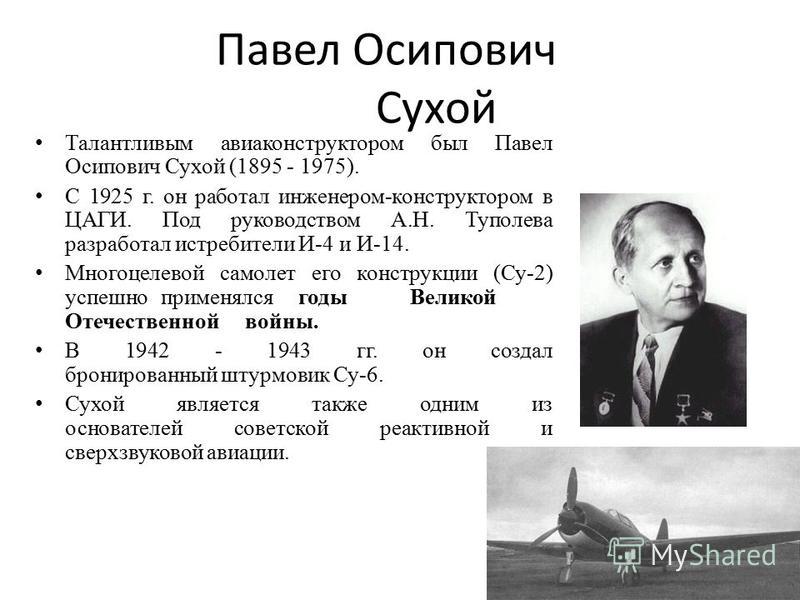 Павел Осипович Сухой

• Талантливым авиаконструктором был Павел Осипович Сухой (1895 - 1975).

• С 1925 г. он работал инженером-конструктором в ЦАГИ. Под руководством А.Н. Туполева разработал истребители И-4 и И-14.

• Многоцелевой самолет его конструкции (Су-2) успешно применялся годы Великой Отечественной войны.

• В 1942 - 1943 гг. он создал бронированный штурмовик Су-6.

• Сухой является также одним из основателей советской реактивной и сверхзвуковой авиации.

MyShared